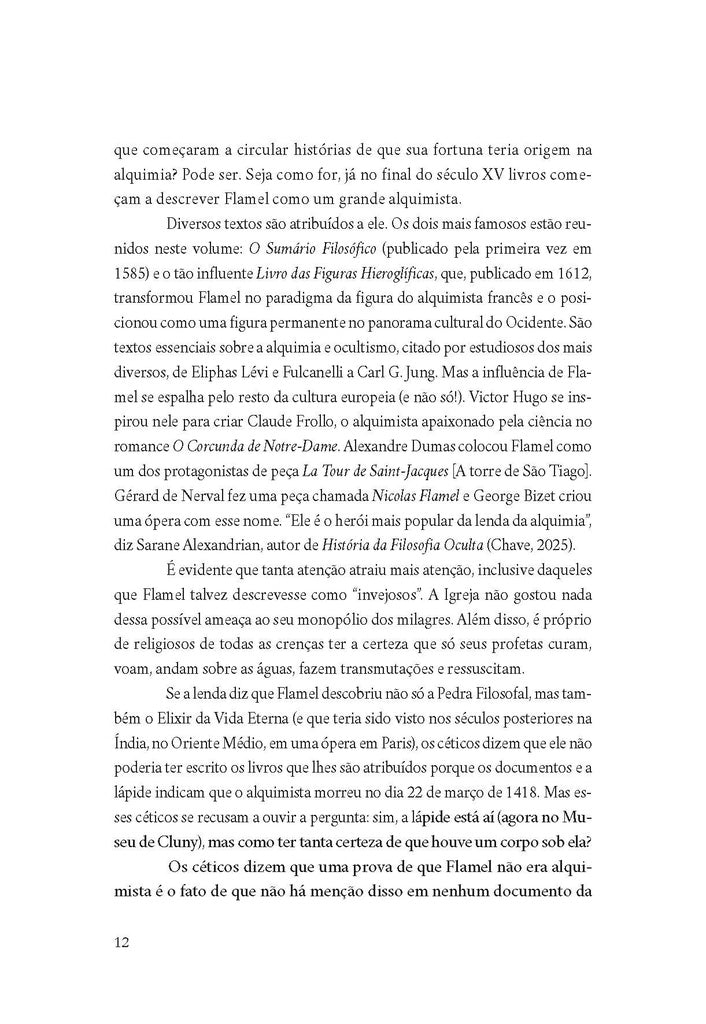 que começaram a circular histórias de que sua fortuna teria origem na alquimia? Pode ser. Seja como for, já no final do século XV livros começam a descrever Flamel como um grande alquimista.

Diversos textos são atribuídos a ele. Os dois mais famosos estão reunidos neste volume: O Sumário Filosófico (publicado pela primeira vez em 1585) e o tão influente Livro das Figuras Hieroglíficas, que, publicado em 1612, transformou Flamel no paradigma da figura do alquimista francês e o posicionou como uma figura permanente no panorama cultural do Ocidente. São textos essenciais sobre a alquimia e ocultismo, citado por estudiosos dos mais diversos, de Eliphas Lévi e Fulcanelli a Carl G. Jung. Mas a influência de Flamel se espalha pelo resto da cultura europeia (e não só!). Victor Hugo se inspirou nele para criar Claude Frollo, o alquimista apaixonado pela ciência no romance O Corcunda de Notre-Dame. Alexandre Dumas colocou Flamel como um dos protagonistas de peça La Tour de Saint-Jacques [A torre de São Tiago]. Gérard de Nerval fez uma peça chamada Nicolas Flamel e George Bizet criou uma ópera com esse nome. "Ele é o herói mais popular da lenda da alquimia", diz Sarane Alexandrian, autor de História da Filosofia Oculta (Chave, 2025).

É evidente que tanta atenção atraiu mais atenção, inclusive daqueles que Flamel talvez descrevesse como "invejosos". A Igreja não gostou nada dessa possível ameaça ao seu monopólio dos milagres. Além disso, é próprio de religiosos de todas as crenças ter a certeza que só seus profetas curam, voam, andam sobre as águas, fazem transmutações e ressuscitam.

Se a lenda diz que Flamel descobriu não só a Pedra Filosofal, mas também o Elixir da Vida Eterna (e que teria sido visto nos séculos posteriores na Índia, no Oriente Médio, em uma ópera em Paris), os céticos dizem que ele não poderia ter escrito os livros que lhes são atribuídos porque os documentos e a lápide indicam que o alquimista morreu no dia 22 de março de 1418. Mas esses céticos se recusam a ouvir a pergunta: sim, a lápide está aí (agora no Museu de Cluny), mas como ter tanta certeza de que houve um corpo sob ela?

Os céticos dizem que uma prova de que Flamel não era alquimista é o fato de que não há menção disso em nenhum documento da

12